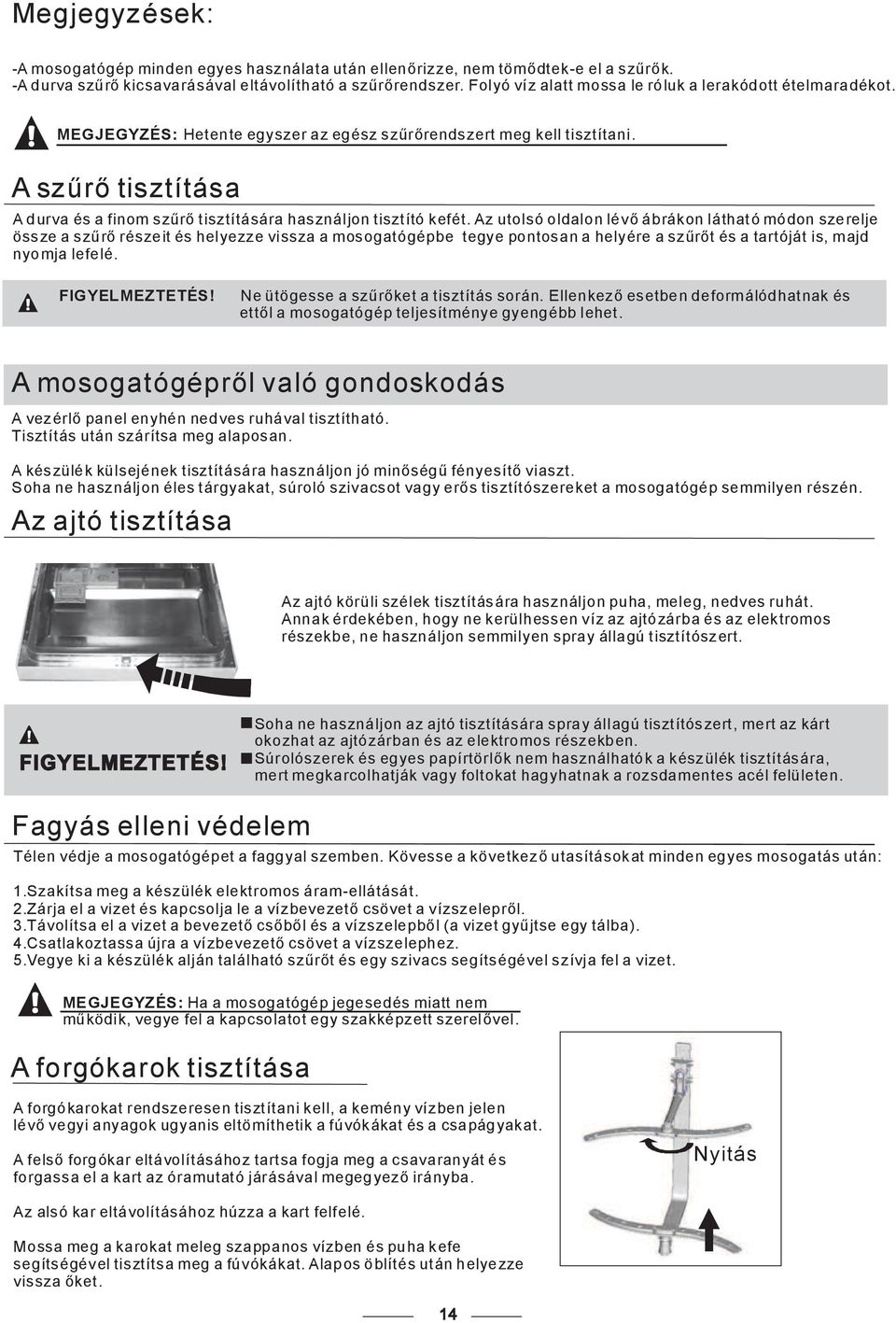 Megjegyzések:

-A mosogatógép minden egyes használata után ellenőrizze, nem tömődtek-e el a szűrők.
-A durva szűrő kicsavarásával eltávolítható a szűrőrendszer. Folyó víz alatt mossa le róluk a lerakódott ételmaradékot.

MEGJEGYZÉS: Hetente egyszer az egész szűrőrendszert meg kell tisztítani.

A szűrő tisztítása

A durva és a finom szűrő tisztítására használjon tisztító kefét. Az utolsó oldalon lévő ábrákon látható módon szerelje össze a szűrő részeit és helyezze vissza a mosogatógépbe tegye pontosan a helyére a szűrőt és a tartóját is, majd nyomja lefelé.

FIGYELMEZTETÉS! Ne ütögesse a szűrőket a tisztítás során. Ellenkező esetben deformálódhatnak és ettől a mosogatógép teljesítménye gyengébb lehet.

A mosogatógépről való gondoskodás

A vezérlő panel enyhén nedves ruhával tisztítható.
Tisztítás után szárítsa meg alaposan.

A készülék külsejének tisztítására használjon jó minőségű fényesítő viaszt.
Soha ne használjon éles tárgyakat, súroló szivacsot vagy erős tisztítószereket a mosogatógép semmilyen részén.

Az ajtó tisztítása

Az ajtó körüli szélek tisztítására használjon puha, meleg, nedves ruhát. Annak érdekében, hogy ne kerülhessen víz az ajtózárba és az elektromos részekbe, ne használjon semmilyen spray állagú tisztítószert.

FIGYELMEZTETÉS!

Soha ne használjon az ajtó tisztítására spray állagú tisztítószert, mert az kárt okozhat az ajtózárban és az elektromos részekben.
Súrolószerek és egyes papírtörlők nem használhatók a készülék tisztítására, mert megkarcolhatják vagy foltokat hagyhatnak a rozsdamentes acél felületen.

Fagyás elleni védelem

Télen védje a mosogatógépet a faggyal szemben. Kövesse a következő utasításokat minden egyes mosogatás után:

1.Szakítsa meg a készülék elektromos áram-ellátását.
2.Zárja el a vizet és kapcsolja le a vízbevezető csövet a vízszelepről.
3.Távolítsa el a vizet a bevezető csőből és a vízszelepből (a vizet gyűjtse egy tálba).
4.Csatlakoztassa újra a vízbevezető csövet a vízszelephez.
5.Vegye ki a készülék alján található szűrőt és egy szivacs segítségével szívja fel a vizet.

MEGJEGYZÉS: Ha a mosogatógép jegesedés miatt nem működik, vegye fel a kapcsolatot egy szakképzett szerelővel.

A forgókarok tisztítása

A forgókarokat rendszeresen tisztítani kell, a kemény vízben jelen lévő vegyi anyagok ugyanis eltömíthetik a fúvókákat és a csapágyakat.

A felső forgókar eltávolításához tartsa fogja meg a csavaranyát és forgassa el a kart az óramutató járásával megegyező irányba.

Az alsó kar eltávolításához húzza a kart felfelé.

Mossa meg a karokat meleg szappanos vízben és puha kefe segítségével tisztítsa meg a fúvókákat. Alapos öblítés után helyezze vissza őket.

Nyitás

14